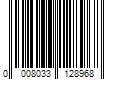 0 008033 128968